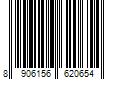 8 906156 620654